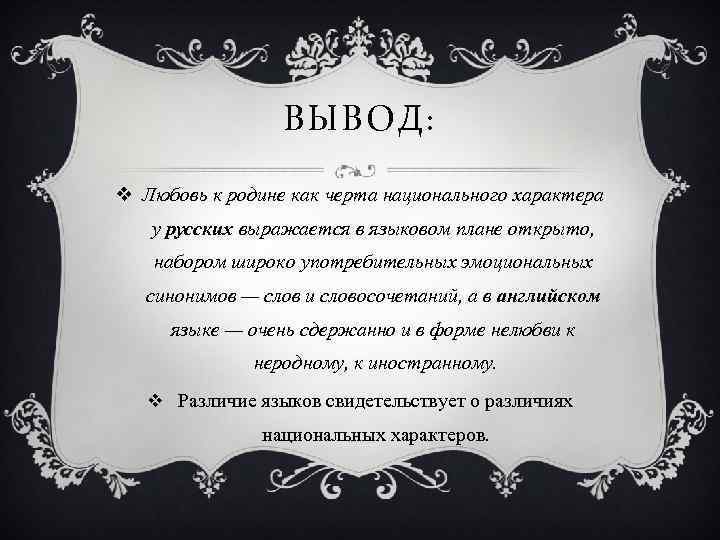 ВЫВОД:

❖ Любовь к родине как черта национального характера у русских выражается в языковом плане открыто, набором широко употребительных эмоциональных синонимов — слов и словосочетаний, а в английском языке — очень сдержанно и в форме нелюбви к неродному, к иностранному.

❖ Различие языков свидетельствует о различиях национальных характеров.